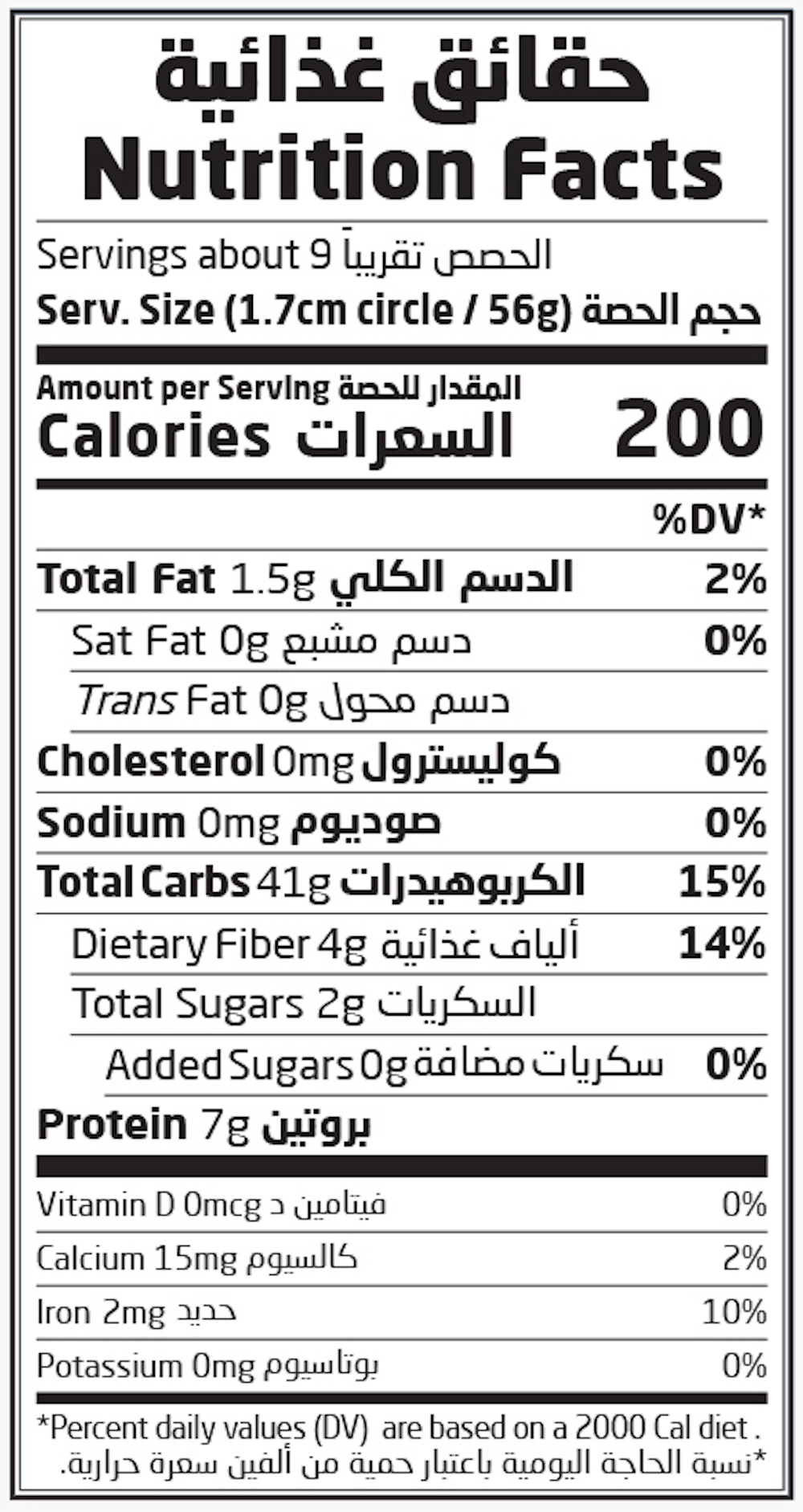 حقائق غذائية
Nutrition Facts

Servings about 9 الحصص تقريباً
Serv. Size (1.7cm circle / 56g) حجم الحصة

Amount per Serving المقدار للحصة
Calories السعرات 200

%DV*

Total Fat 1.5g الدسم الكلي 2%

Sat Fat 0g دسم مشبع 0%

Trans Fat 0g دسم محول

Cholesterol 0mg كوليسترول 0%

Sodium 0mg صوديوم 0%

Total Carbs 41g الكربوهيدرات 15%

Dietary Fiber 4g ألياف غذائية 14%

Total Sugars 2g السكريات

Added Sugars 0g سكريات مضافة 0%

Protein 7g بروتين

Vitamin D 0mcg فيتامين د 0%

Calcium 15mg كالسيوم 2%

Iron 2mg حديد 10%

Potassium 0mg بوتاسيوم 0%

*Percent daily values (DV) are based on a 2000 Cal diet .
*نسبة الحاجة اليومية باعتبار حمية من ألفين سعرة حرارية.